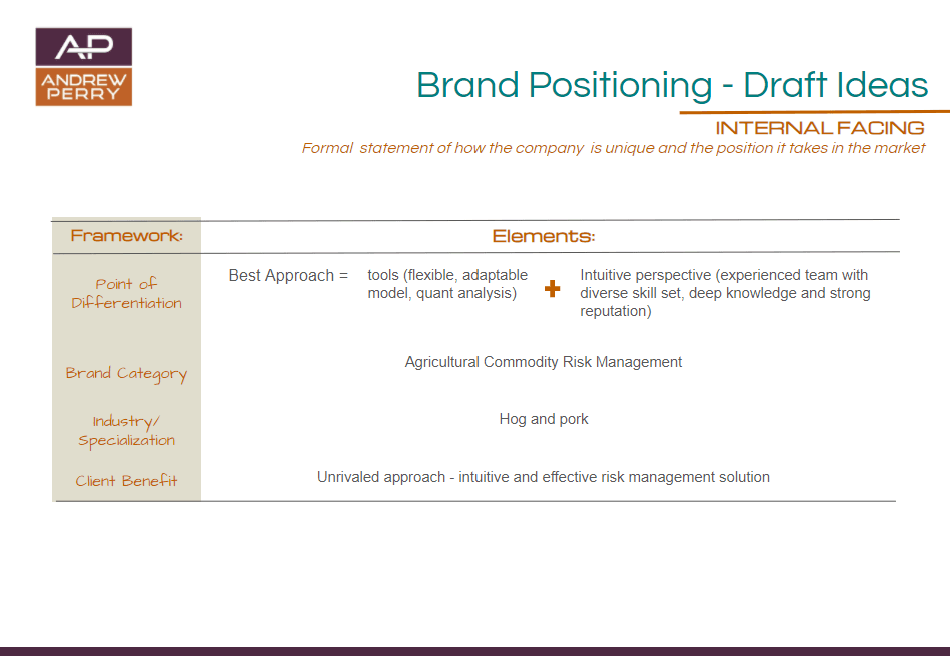 AP
ANDREW PERRY

Brand Positioning - Draft Ideas

INTERNAL FACING

Formal statement of how the company is unique and the position it takes in the market

| Framework: | Elements: |
|---|---|
| Point of Differentiation | Best Approach = tools (flexible, adaptable model, quant analysis) + Intuitive perspective (experienced team with diverse skill set, deep knowledge and strong reputation) |
| Brand Category | Agricultural Commodity Risk Management |
| Industry/ Specialization | Hog and pork |
| Client Benefit | Unrivaled approach - intuitive and effective risk management solution |